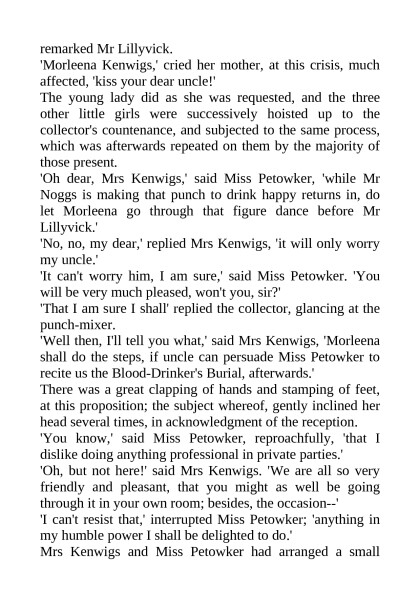 remarked Mr Lillyvick.
'Morleena Kenwigs,' cried her mother, at this crisis, much affected, 'kiss your dear uncle!'
The young lady did as she was requested, and the three other little girls were successively hoisted up to the collector's countenance, and subjected to the same process, which was afterwards repeated on them by the majority of those present.
'Oh dear, Mrs Kenwigs,' said Miss Petowker, 'while Mr Noggs is making that punch to drink happy returns in, do let Morleena go through that figure dance before Mr Lillyvick.'
'No, no, my dear,' replied Mrs Kenwigs, 'it will only worry my uncle.'
'It can't worry him, I am sure,' said Miss Petowker. 'You will be very much pleased, won't you, sir?'
'That I am sure I shall' replied the collector, glancing at the punch-mixer.
'Well then, I'll tell you what,' said Mrs Kenwigs, 'Morleena shall do the steps, if uncle can persuade Miss Petowker to recite us the Blood-Drinker's Burial, afterwards.'
There was a great clapping of hands and stamping of feet, at this proposition; the subject whereof, gently inclined her head several times, in acknowledgment of the reception.
'You know,' said Miss Petowker, reproachfully, 'that I dislike doing anything professional in private parties.'
'Oh, but not here!' said Mrs Kenwigs. 'We are all so very friendly and pleasant, that you might as well be going through it in your own room; besides, the occasion--'
'I can't resist that,' interrupted Miss Petowker; 'anything in my humble power I shall be delighted to do.'
Mrs Kenwigs and Miss Petowker had arranged a small